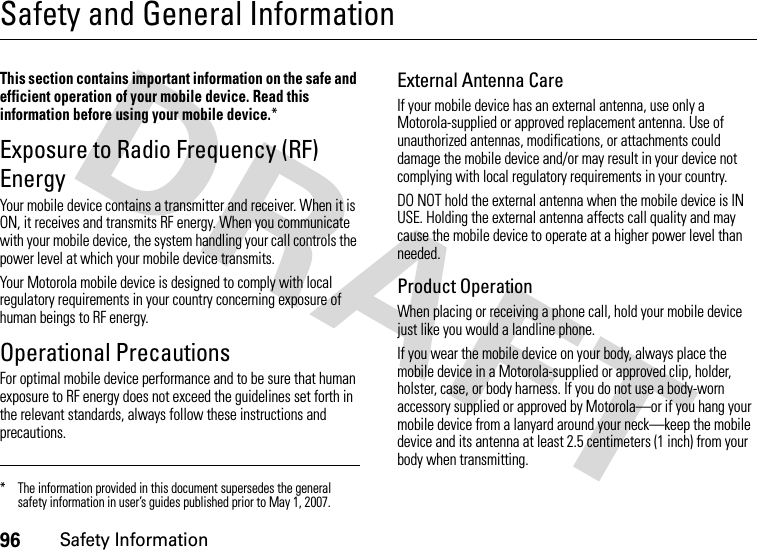 Safety and General Information

This section contains important information on the safe and efficient operation of your mobile device. Read this information before using your mobile device.*

Exposure to Radio Frequency (RF) Energy

Your mobile device contains a transmitter and receiver. When it is ON, it receives and transmits RF energy. When you communicate with your mobile device, the system handling your call controls the power level at which your mobile device transmits.

Your Motorola mobile device is designed to comply with local regulatory requirements in your country concerning exposure of human beings to RF energy.

Operational Precautions

For optimal mobile device performance and to be sure that human exposure to RF energy does not exceed the guidelines set forth in the relevant standards, always follow these instructions and precautions.

* The information provided in this document supersedes the general safety information in user's guides published prior to May 1, 2007.

External Antenna Care

If your mobile device has an external antenna, use only a Motorola-supplied or approved replacement antenna. Use of unauthorized antennas, modifications, or attachments could damage the mobile device and/or may result in your device not complying with local regulatory requirements in your country.

DO NOT hold the external antenna when the mobile device is IN USE. Holding the external antenna affects call quality and may cause the mobile device to operate at a higher power level than needed.

Product Operation

When placing or receiving a phone call, hold your mobile device just like you would a landline phone.

If you wear the mobile device on your body, always place the mobile device in a Motorola-supplied or approved clip, holder, holster, case, or body harness. If you do not use a body-worn accessory supplied or approved by Motorola—or if you hang your mobile device from a lanyard around your neck—keep the mobile device and its antenna at least 2.5 centimeters (1 inch) from your body when transmitting.

DRAFT

96 Safety Information